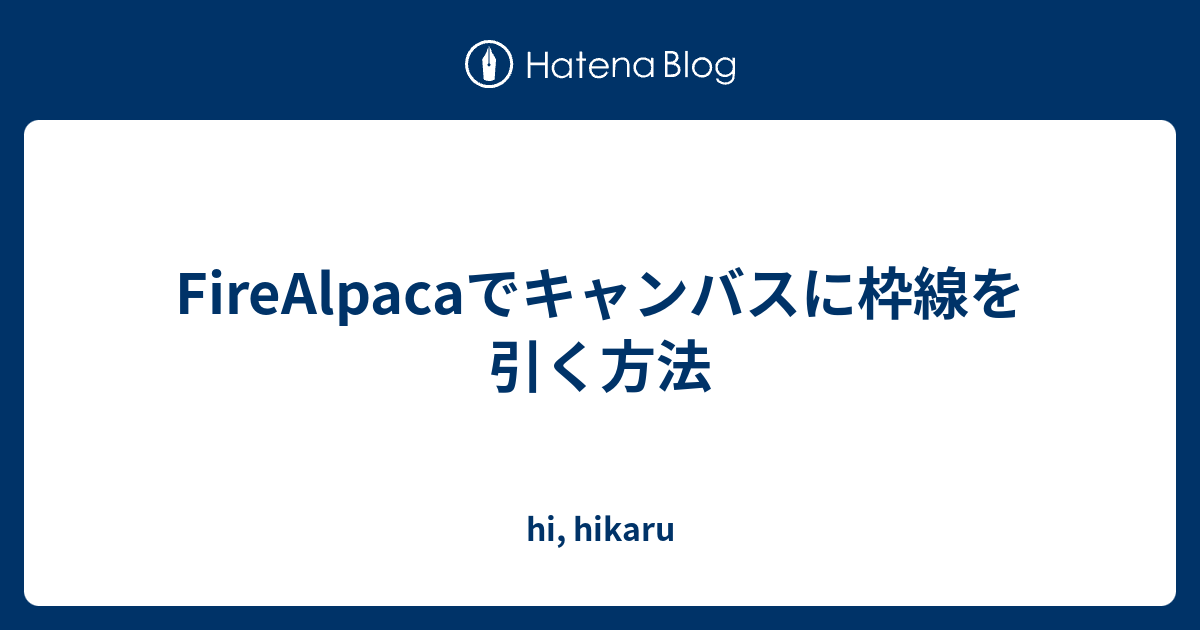 Hatena Blog

FireAlpacaでキャンバスに枠線を引く方法

hi, hikaru